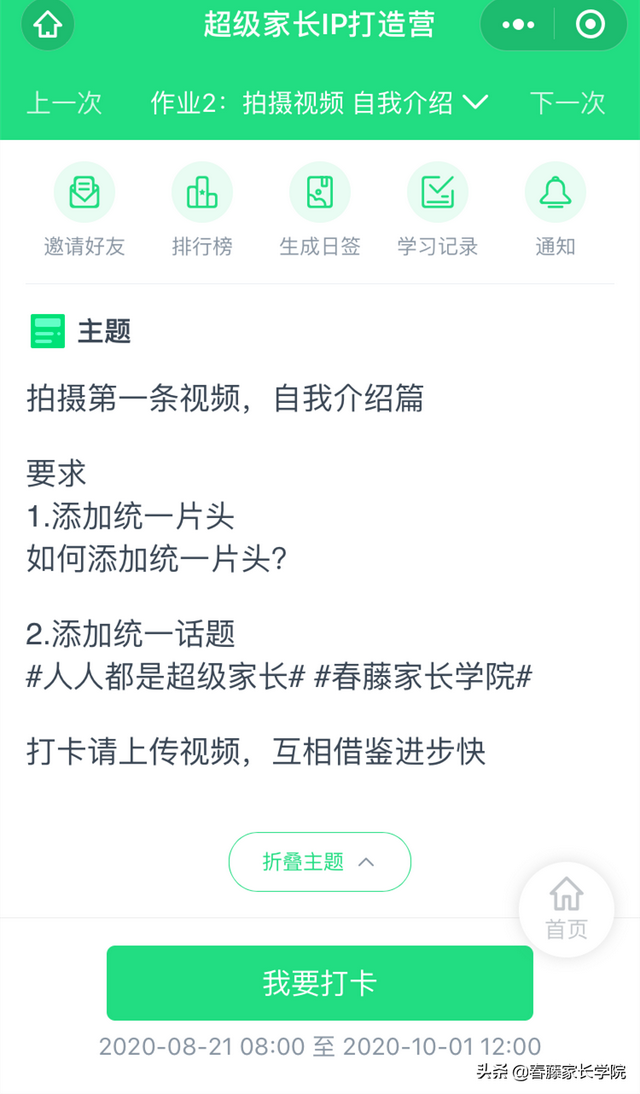 超级家长IP打造营

上一次 作业2：拍摄视频 自我介绍 下一次

邀请好友 排行榜 生成日签 学习记录 通知

主题

拍摄第一条视频，自我介绍篇

要求
1.添加统一片头
如何添加统一片头?

2.添加统一话题
#人人都是超级家长# #春藤家长学院#

打卡请上传视频，互相借鉴进步快

折叠主题

首页

我要打卡

2020-08-21 08:00 至 2020-10-01 12:00

头条 @春藤家长学院